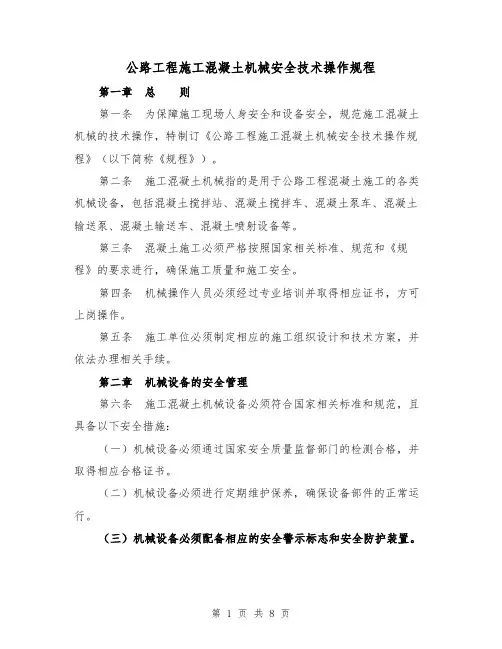 公路工程施工混凝土机械安全技术操作规程

第一章 总 则

第一条 为保障施工现场人身安全和设备安全，规范施工混凝土机械的技术操作，特制订《公路工程施工混凝土机械安全技术操作规程》（以下简称《规程》）。

第二条 施工混凝土机械指的是用于公路工程混凝土施工的各类机械设备，包括混凝土搅拌站、混凝土搅拌车、混凝土泵车、混凝土输送泵、混凝土输送车、混凝土喷射设备等。

第三条 混凝土施工必须严格按照国家相关标准、规范和《规程》的要求进行，确保施工质量和施工安全。

第四条 机械操作人员必须经过专业培训并取得相应证书，方可上岗操作。

第五条 施工单位必须制定相应的施工组织设计和技术方案，并依法办理相关手续。

第二章 机械设备的安全管理

第六条 施工混凝土机械设备必须符合国家相关标准和规范，且具备以下安全措施：

（一）机械设备必须通过国家安全质量监督部门的检测合格，并取得相应合格证书。

（二）机械设备必须进行定期维护保养，确保设备部件的正常运行。

（三）机械设备必须配备相应的安全警示标志和安全防护装置。

第 1 页 共 8 页